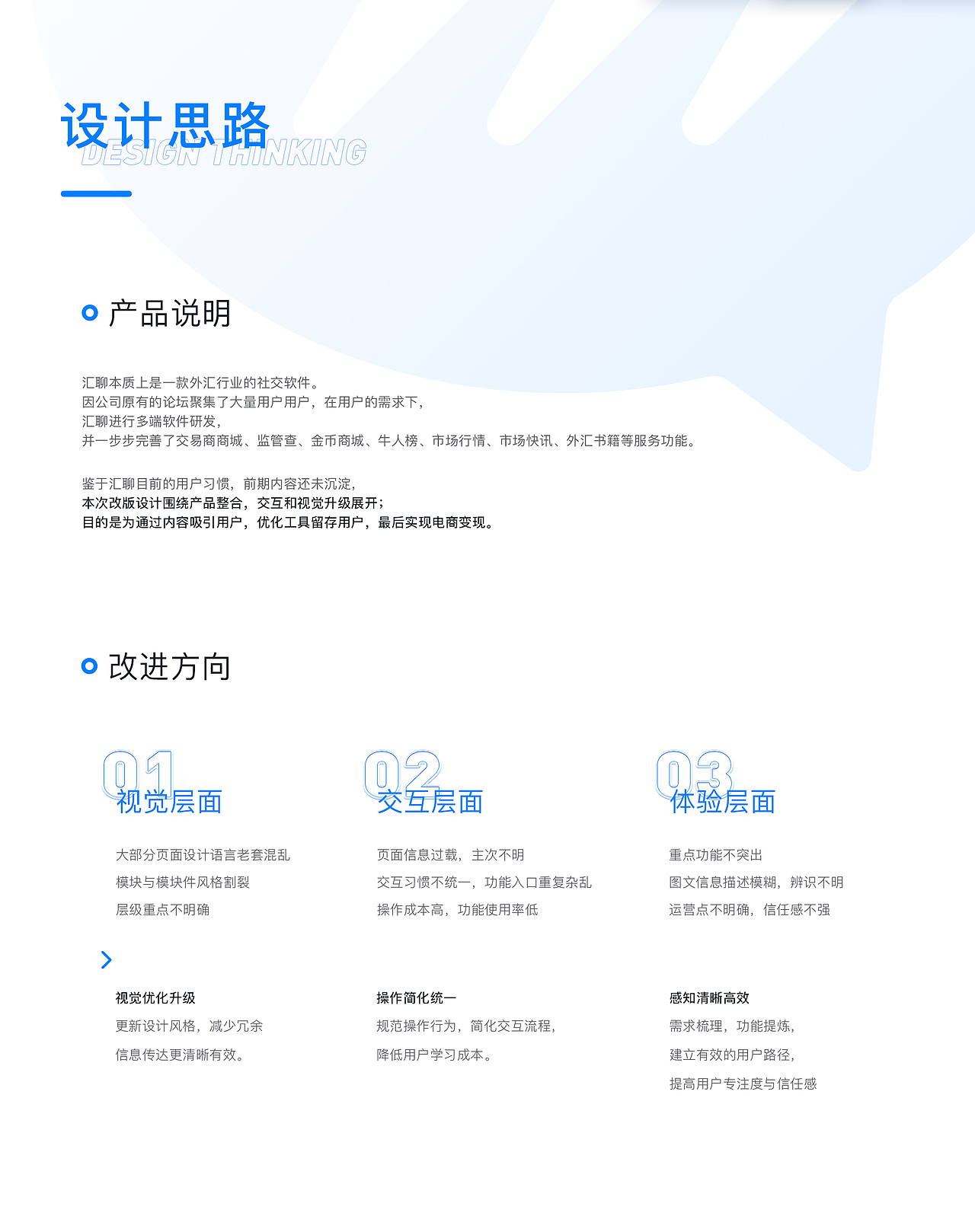 设计思路
DESIGN THINKING

产品说明

汇聊本质上是一款外汇行业的社交软件。
因公司原有的论坛聚集了大量用户用户，在用户的需求下，
汇聊进行多端软件研发，
并一步步完善了交易商商城、监管查、金币商城、牛人榜、市场行情、市场快讯、外汇书籍等服务功能。

鉴于汇聊目前的用户习惯，前期内容还未沉淀，
本次改版设计围绕产品整合，交互和视觉升级展开；
目的是为通过内容吸引用户，优化工具留存用户，最后实现电商变现。

改进方向

01 视觉层面

大部分页面设计语言老套混乱
模块与模块件风格割裂
层级重点不明确

视觉优化升级
更新设计风格，减少冗余
信息传达更清晰有效。

02 交互层面

页面信息过载，主次不明
交互习惯不统一，功能入口重复杂乱
操作成本高，功能使用率低

操作简化统一
规范操作行为，简化交互流程，
降低用户学习成本。

03 体验层面

重点功能不突出
图文信息描述模糊，辨识不明
运营点不明确，信任感不强

感知清晰高效
需求梳理，功能提炼，
建立有效的用户路径，
提高用户专注度与信任感